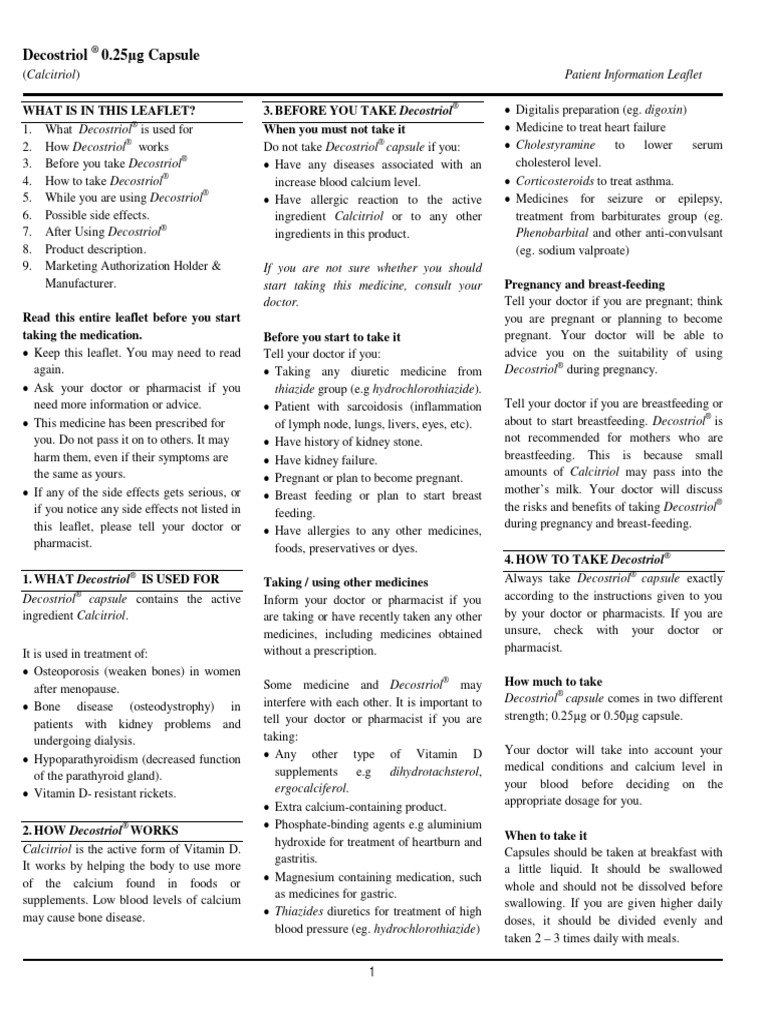 Decostriol ® 0.25µg Capsule
(Calcitriol)

Patient Information Leaflet

WHAT IS IN THIS LEAFLET?
1. What Decostriol® is used for
2. How Decostriol® works
3. Before you take Decostriol®
4. How to take Decostriol®
5. While you are using Decostriol®
6. Possible side effects.
7. After Using Decostriol®
8. Product description.
9. Marketing Authorization Holder & Manufacturer.

Read this entire leaflet before you start taking the medication.
• Keep this leaflet. You may need to read again.
• Ask your doctor or pharmacist if you need more information or advice.
• This medicine has been prescribed for you. Do not pass it on to others. It may harm them, even if their symptoms are the same as yours.
• If any of the side effects gets serious, or if you notice any side effects not listed in this leaflet, please tell your doctor or pharmacist.

1. WHAT Decostriol® IS USED FOR
Decostriol® capsule contains the active ingredient Calcitriol.

It is used in treatment of:
• Osteoporosis (weaken bones) in women after menopause.
• Bone disease (osteodystrophy) in patients with kidney problems and undergoing dialysis.
• Hypoparathyroidism (decreased function of the parathyroid gland).
• Vitamin D- resistant rickets.

2. HOW Decostriol® WORKS
Calcitriol is the active form of Vitamin D. It works by helping the body to use more of the calcium found in foods or supplements. Low blood levels of calcium may cause bone disease.

3. BEFORE YOU TAKE Decostriol®
When you must not take it
Do not take Decostriol® capsule if you:
• Have any diseases associated with an increase blood calcium level.
• Have allergic reaction to the active ingredient Calcitriol or to any other ingredients in this product.

If you are not sure whether you should start taking this medicine, consult your doctor.

Before you start to take it
Tell your doctor if you:
• Taking any diuretic medicine from thiazide group (e.g hydrochlorothiazide).
• Patient with sarcoidosis (inflammation of lymph node, lungs, livers, eyes, etc).
• Have history of kidney stone.
• Have kidney failure.
• Pregnant or plan to become pregnant.
• Breast feeding or plan to start breast feeding.
• Have allergies to any other medicines, foods, preservatives or dyes.

Taking / using other medicines
Inform your doctor or pharmacist if you are taking or have recently taken any other medicines, including medicines obtained without a prescription.

Some medicine and Decostriol® may interfere with each other. It is important to tell your doctor or pharmacist if you are taking:
• Any other type of Vitamin D supplements e.g dihydrotachsterol, ergocalciferol.
• Extra calcium-containing product.
• Phosphate-binding agents e.g aluminium hydroxide for treatment of heartburn and gastritis.
• Magnesium containing medication, such as medicines for gastric.
• Thiazides diuretics for treatment of high blood pressure (eg. hydrochlorothiazide)
• Digitalis preparation (eg. digoxin)
• Medicine to treat heart failure
• Cholestyramine to lower serum cholesterol level.
• Corticosteroids to treat asthma.
• Medicines for seizure or epilepsy, treatment from barbiturates group (eg. Phenobarbital and other anti-convulsant (eg. sodium valproate)

Pregnancy and breast-feeding
Tell your doctor if you are pregnant; think you are pregnant or planning to become pregnant. Your doctor will be able to advice you on the suitability of using Decostriol® during pregnancy.

Tell your doctor if you are breastfeeding or about to start breastfeeding. Decostriol® is not recommended for mothers who are breastfeeding. This is because small amounts of Calcitriol may pass into the mother's milk. Your doctor will discuss the risks and benefits of taking Decostriol® during pregnancy and breast-feeding.

4. HOW TO TAKE Decostriol®
Always take Decostriol® capsule exactly according to the instructions given to you by your doctor or pharmacists. If you are unsure, check with your doctor or pharmacist.

How much to take
Decostriol® capsule comes in two different strength; 0.25µg or 0.50µg capsule.

Your doctor will take into account your medical conditions and calcium level in your blood before deciding on the appropriate dosage for you.

When to take it
Capsules should be taken at breakfast with a little liquid. It should be swallowed whole and should not be dissolved before swallowing. If you are given higher daily doses, it should be divided evenly and taken 2 – 3 times daily with meals.

1